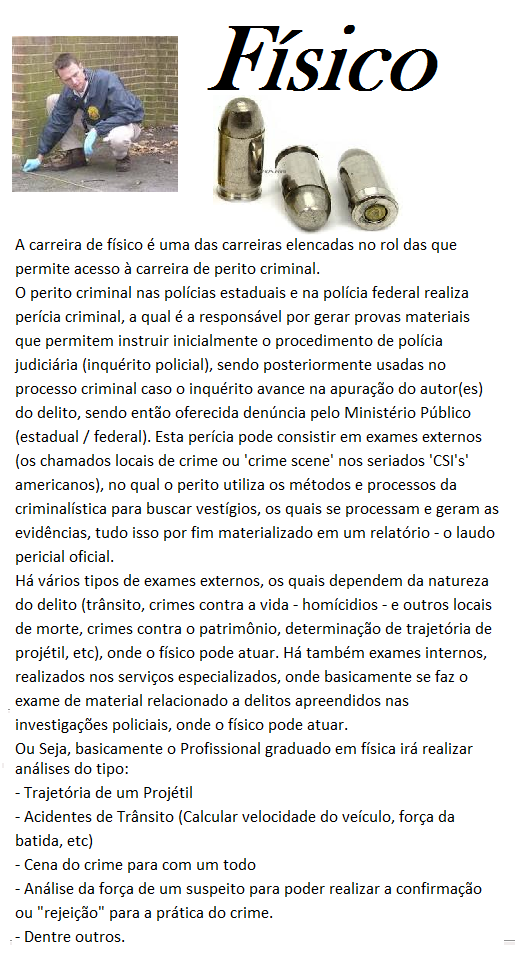 Físico

A carreira de físico é uma das carreiras elencadas no rol das que permite acesso à carreira de perito criminal.

O perito criminal nas polícias estaduais e na polícia federal realiza perícia criminal, a qual é a responsável por gerar provas materiais que permitem instruir inicialmente o procedimento de polícia judiciária (inquérito policial), sendo posteriormente usadas no processo criminal caso o inquérito avance na apuração do autor(es) do delito, sendo então oferecida denúncia pelo Ministério Público (estadual / federal). Esta perícia pode consistir em exames externos (os chamados locais de crime ou 'crime scene' nos seriados 'CSI's' americanos), no qual o perito utiliza os métodos e processos da criminalística para buscar vestígios, os quais se processam e geram as evidências, tudo isso por fim materializado em um relatório - o laudo pericial oficial.

Há vários tipos de exames externos, os quais dependem da natureza do delito (trânsito, crimes contra a vida - homícidios - e outros locais de morte, crimes contra o patrimônio, determinação de trajetória de projétil, etc), onde o físico pode atuar. Há também exames internos, realizados nos serviços especializados, onde basicamente se faz o exame de material relacionado a delitos apreendidos nas investigações policiais, onde o físico pode atuar.

Ou Seja, basicamente o Profissional graduado em física irá realizar análises do tipo:
- Trajetória de um Projétil
- Acidentes de Trânsito (Calcular velocidade do veículo, força da batida, etc)
- Cena do crime para com um todo
- Análise da força de um suspeito para poder realizar a confirmação ou "rejeição" para a prática do crime.
- Dentre outros.